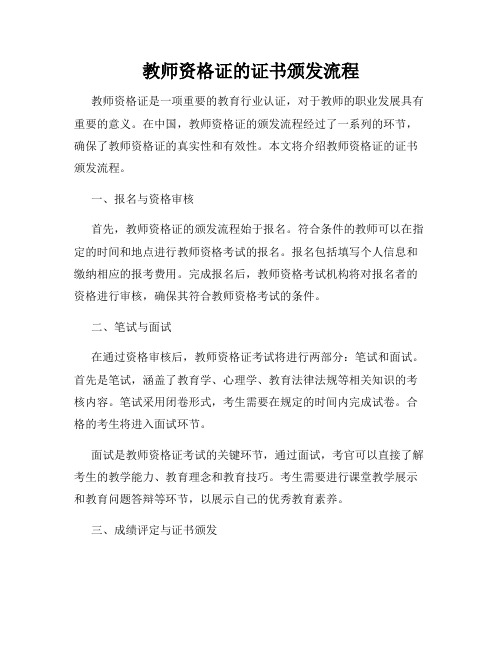 教师资格证的证书颁发流程

教师资格证是一项重要的教育行业认证，对于教师的职业发展具有重要的意义。在中国，教师资格证的颁发流程经过了一系列的环节，确保了教师资格证的真实性和有效性。本文将介绍教师资格证的证书颁发流程。

一、报名与资格审核

首先，教师资格证的颁发流程始于报名。符合条件的教师可以在指定的时间和地点进行教师资格考试的报名。报名包括填写个人信息和缴纳相应的报考费用。完成报名后，教师资格考试机构将对报名者的资格进行审核，确保其符合教师资格考试的条件。

二、笔试与面试

在通过资格审核后，教师资格证考试将进行两部分：笔试和面试。首先是笔试，涵盖了教育学、心理学、教育法律法规等相关知识的考核内容。笔试采用闭卷形式，考生需要在规定的时间内完成试卷。合格的考生将进入面试环节。

面试是教师资格证考试的关键环节，通过面试，考官可以直接了解考生的教学能力、教育理念和教育技巧。考生需要进行课堂教学展示和教育问题答辩等环节，以展示自己的优秀教育素养。

三、成绩评定与证书颁发